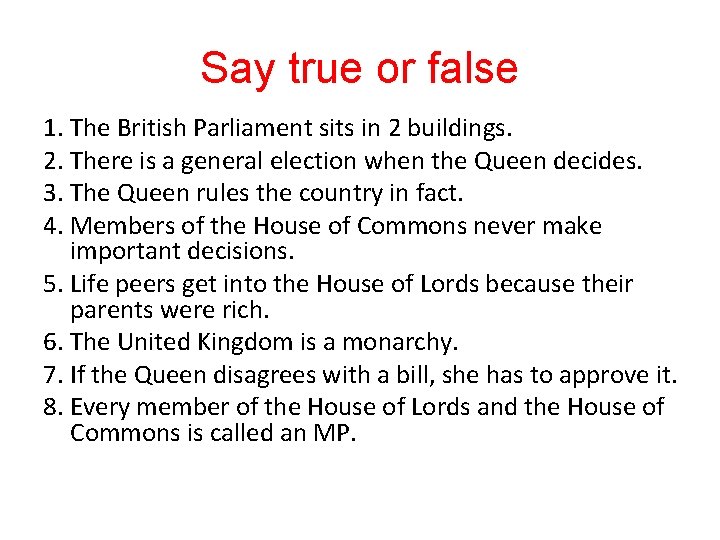 Say true or false

1. The British Parliament sits in 2 buildings.
2. There is a general election when the Queen decides.
3. The Queen rules the country in fact.
4. Members of the House of Commons never make important decisions.
5. Life peers get into the House of Lords because their parents were rich.
6. The United Kingdom is a monarchy.
7. If the Queen disagrees with a bill, she has to approve it.
8. Every member of the House of Lords and the House of Commons is called an MP.